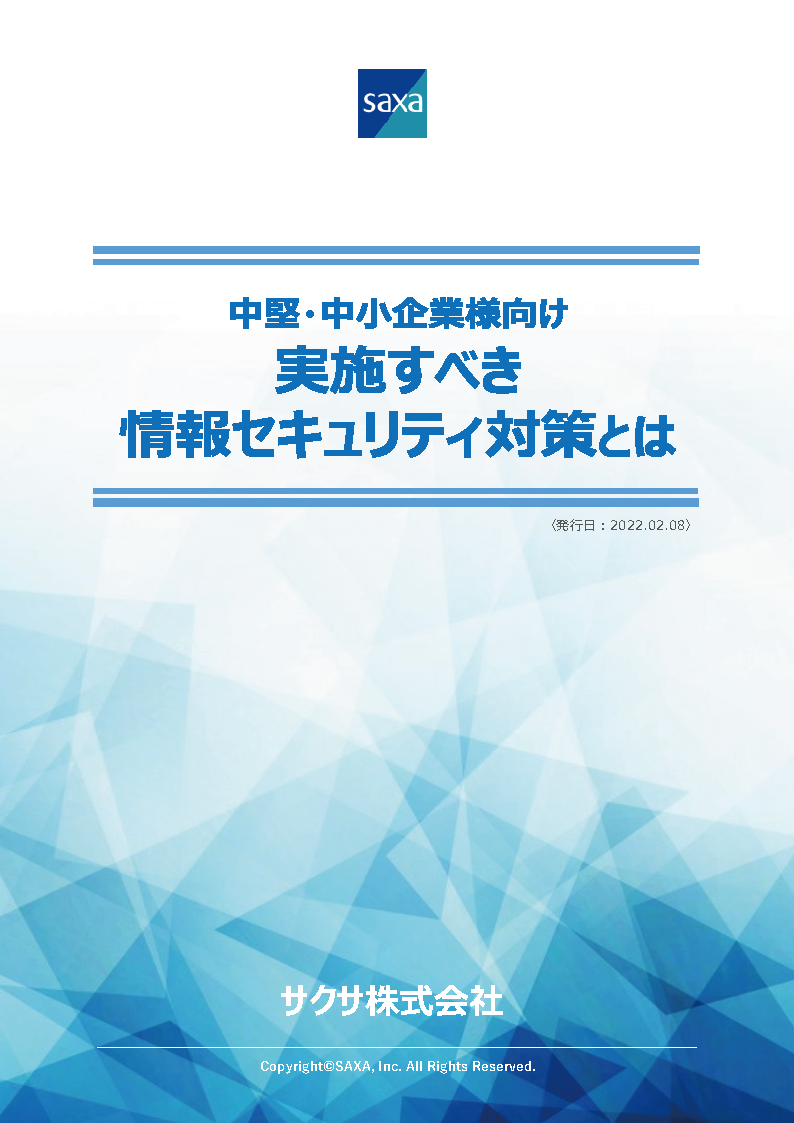 saxa

中堅・中小企業様向け
実施すべき
情報セキュリティ対策とは

〈発行日：2022.02.08〉

サクサ株式会社

Copyright©SAXA, Inc. All Rights Reserved.